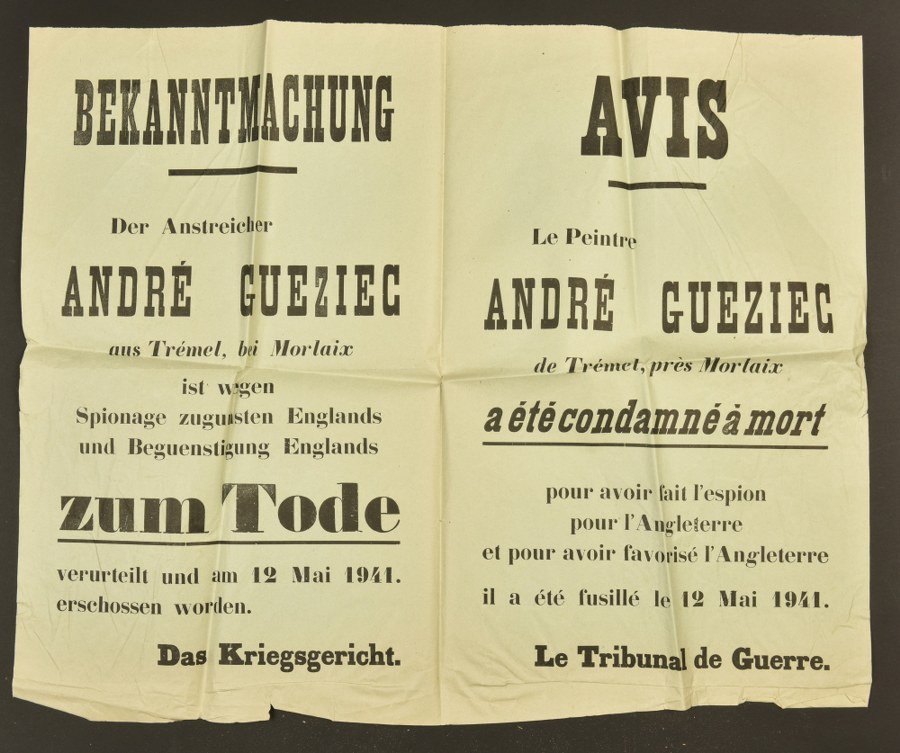 BEKANNTMACHUNG

Der Anstreicher

ANDRÉ GUEZIEC

aus Trémel, bei Morlaix

ist wegen
Spionage zugunsten Englands
und Beguenstigung Englands

zum Tode

verurteilt und am 12 Mai 1941.
erschossen worden.

Das Kriegsgericht.

AVIS

Le Peintre

ANDRÉ GUEZIEC

de Trémel, près Morlaix

a été condamné à mort

pour avoir fait l'espion
pour l'Angleterre
et pour avoir favorisé l'Angleterre

il a été fusillé le 12 Mai 1941.

Le Tribunal de Guerre.